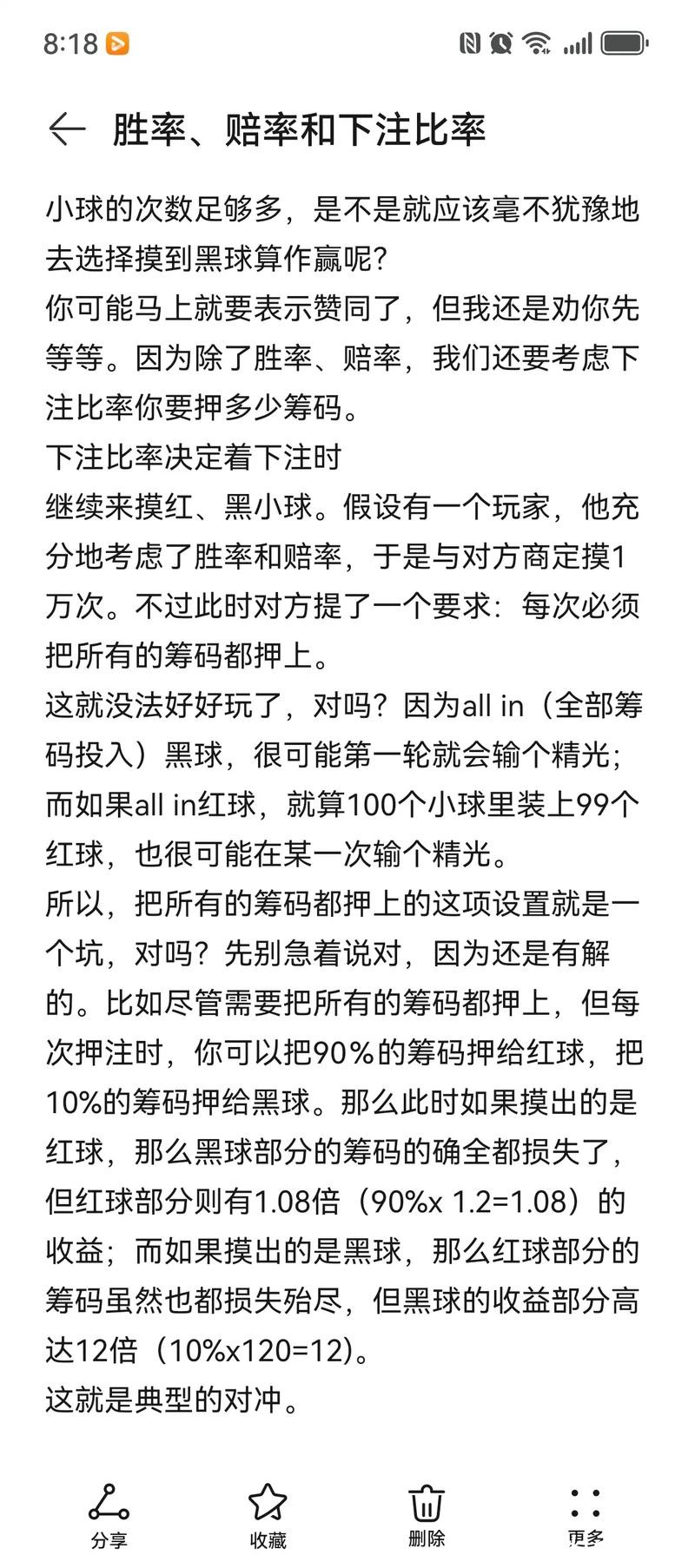 8:18

胜率、赔率和下注比率

小球的次数足够多，是不是就应该毫不犹豫地去选择摸到黑球算作赢呢？
你可能马上就要表示赞同了，但我还是劝你先等等。因为除了胜率、赔率，我们还要考虑下注比率你要押多少筹码。
下注比率决定着下注时
继续来摸红、黑小球。假设有一个玩家，他充分地考虑了胜率和赔率，于是与对方商定摸1万次。不过此时对方提了一个要求：每次必须把所有的筹码都押上。
这就没法好好玩了，对吗？因为all in（全部筹码投入）黑球，很可能第一轮就会输个精光；而如果all in红球，就算100个小球里装上99个红球，也很可能在某一次输个精光。
所以，把所有的筹码都押上的这项设置就是一个坑，对吗？先别急着说对，因为还是有解的。比如尽管需要把所有的筹码都押上，但每次押注时，你可以把90%的筹码押给红球，把10%的筹码押给黑球。那么此时如果摸出的是红球，那么黑球部分的筹码的确全都损失了，但红球部分则有1.08倍（90%x 1.2=1.08）的收益；而如果摸出的是黑球，那么红球部分的筹码虽然也都损失殆尽，但黑球的收益部分高达12倍（10%x120=12)。
这就是典型的对冲。

分享　收藏　删除　更多